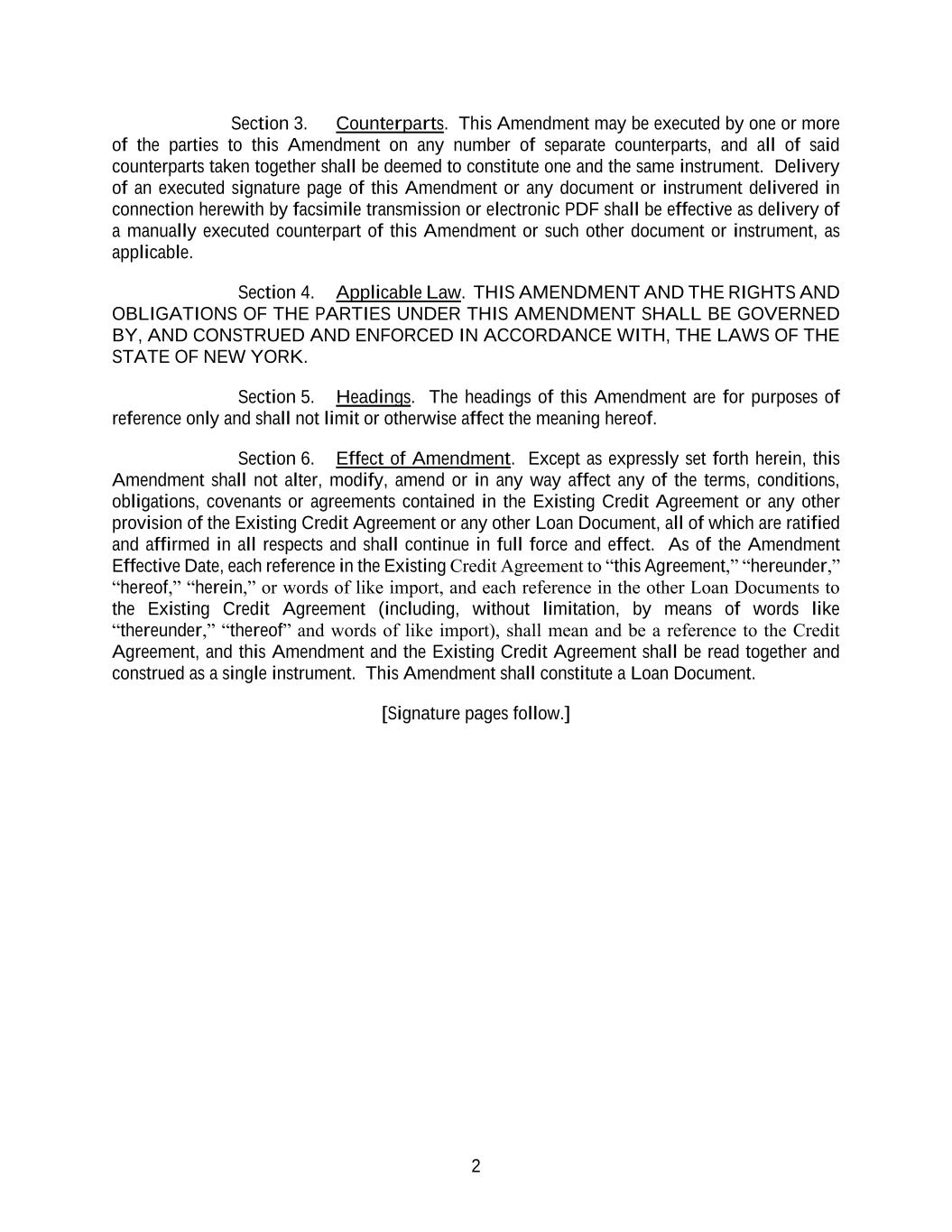 Section 3. Counterparts. This Amendment may be executed by one or more of the parties to this Amendment on any number of separate counterparts, and all of said counterparts taken together shall be deemed to constitute one and the same instrument. Delivery of an executed signature page of this Amendment or any document or instrument delivered in connection herewith by facsimile transmission or electronic PDF shall be effective as delivery of a manually executed counterpart of this Amendment or such other document or instrument, as applicable.

Section 4. Applicable Law. THIS AMENDMENT AND THE RIGHTS AND OBLIGATIONS OF THE PARTIES UNDER THIS AMENDMENT SHALL BE GOVERNED BY, AND CONSTRUED AND ENFORCED IN ACCORDANCE WITH, THE LAWS OF THE STATE OF NEW YORK.

Section 5. Headings. The headings of this Amendment are for purposes of reference only and shall not limit or otherwise affect the meaning hereof.

Section 6. Effect of Amendment. Except as expressly set forth herein, this Amendment shall not alter, modify, amend or in any way affect any of the terms, conditions, obligations, covenants or agreements contained in the Existing Credit Agreement or any other provision of the Existing Credit Agreement or any other Loan Document, all of which are ratified and affirmed in all respects and shall continue in full force and effect. As of the Amendment Effective Date, each reference in the Existing Credit Agreement to “this Agreement,” “hereunder,” “hereof,” “herein,” or words of like import, and each reference in the other Loan Documents to the Existing Credit Agreement (including, without limitation, by means of words like “thereunder,” “thereof” and words of like import), shall mean and be a reference to the Credit Agreement, and this Amendment and the Existing Credit Agreement shall be read together and construed as a single instrument. This Amendment shall constitute a Loan Document.

[Signature pages follow.]

2